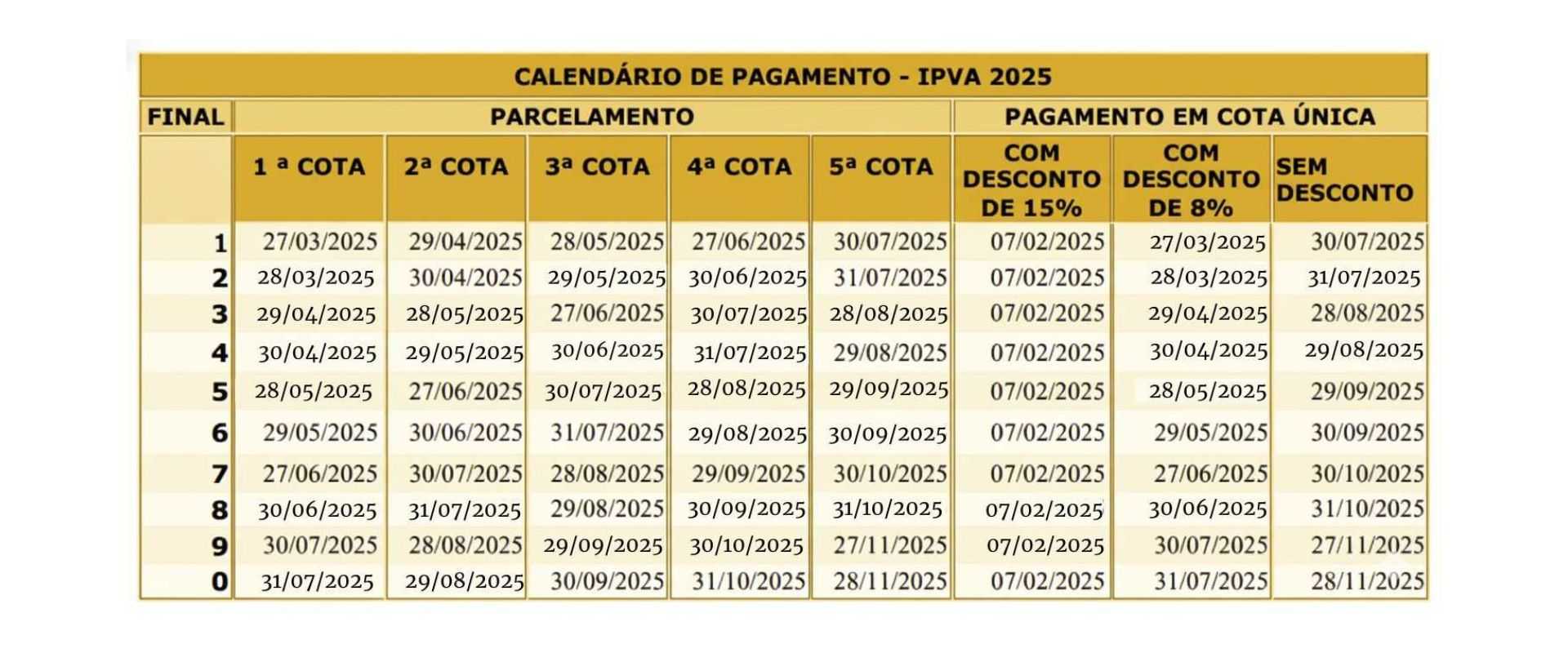 CALENDÁRIO DE PAGAMENTO - IPVA 2025

| FINAL | PARCELAMENTO | | | | | PAGAMENTO EM COTA ÚNICA | | |
|---|---|---|---|---|---|---|---|---|
| | 1 ª COTA | 2ª COTA | 3ª COTA | 4ª COTA | 5ª COTA | COM DESCONTO DE 15% | COM DESCONTO DE 8% | SEM DESCONTO |
| 1 | 27/03/2025 | 29/04/2025 | 28/05/2025 | 27/06/2025 | 30/07/2025 | 07/02/2025 | 27/03/2025 | 30/07/2025 |
| 2 | 28/03/2025 | 30/04/2025 | 29/05/2025 | 30/06/2025 | 31/07/2025 | 07/02/2025 | 28/03/2025 | 31/07/2025 |
| 3 | 29/04/2025 | 28/05/2025 | 27/06/2025 | 30/07/2025 | 28/08/2025 | 07/02/2025 | 29/04/2025 | 28/08/2025 |
| 4 | 30/04/2025 | 29/05/2025 | 30/06/2025 | 31/07/2025 | 29/08/2025 | 07/02/2025 | 30/04/2025 | 29/08/2025 |
| 5 | 28/05/2025 | 27/06/2025 | 30/07/2025 | 28/08/2025 | 29/09/2025 | 07/02/2025 | 28/05/2025 | 29/09/2025 |
| 6 | 29/05/2025 | 30/06/2025 | 31/07/2025 | 29/08/2025 | 30/09/2025 | 07/02/2025 | 29/05/2025 | 30/09/2025 |
| 7 | 27/06/2025 | 30/07/2025 | 28/08/2025 | 29/09/2025 | 30/10/2025 | 07/02/2025 | 27/06/2025 | 30/10/2025 |
| 8 | 30/06/2025 | 31/07/2025 | 29/08/2025 | 30/09/2025 | 31/10/2025 | 07/02/2025 | 30/06/2025 | 31/10/2025 |
| 9 | 30/07/2025 | 28/08/2025 | 29/09/2025 | 30/10/2025 | 27/11/2025 | 07/02/2025 | 30/07/2025 | 27/11/2025 |
| 0 | 31/07/2025 | 29/08/2025 | 30/09/2025 | 31/10/2025 | 28/11/2025 | 07/02/2025 | 31/07/2025 | 28/11/2025 |